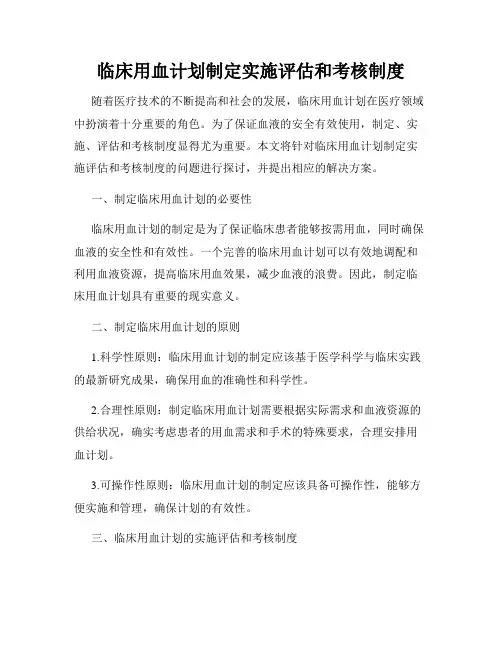 临床用血计划制定实施评估和考核制度

随着医疗技术的不断提高和社会的发展，临床用血计划在医疗领域中扮演着十分重要的角色。为了保证血液的安全有效使用，制定、实施、评估和考核制度显得尤为重要。本文将针对临床用血计划制定实施评估和考核制度的问题进行探讨，并提出相应的解决方案。

一、制定临床用血计划的必要性

临床用血计划的制定是为了保证临床患者能够按需用血，同时确保血液的安全性和有效性。一个完善的临床用血计划可以有效地调配和利用血液资源，提高临床用血效果，减少血液的浪费。因此，制定临床用血计划具有重要的现实意义。

二、制定临床用血计划的原则

1.科学性原则：临床用血计划的制定应该基于医学科学与临床实践的最新研究成果，确保用血的准确性和科学性。

2.合理性原则：制定临床用血计划需要根据实际需求和血液资源的供给状况，确实考虑患者的用血需求和手术的特殊要求，合理安排用血计划。

3.可操作性原则：临床用血计划的制定应该具备可操作性，能够方便实施和管理，确保计划的有效性。

三、临床用血计划的实施评估和考核制度